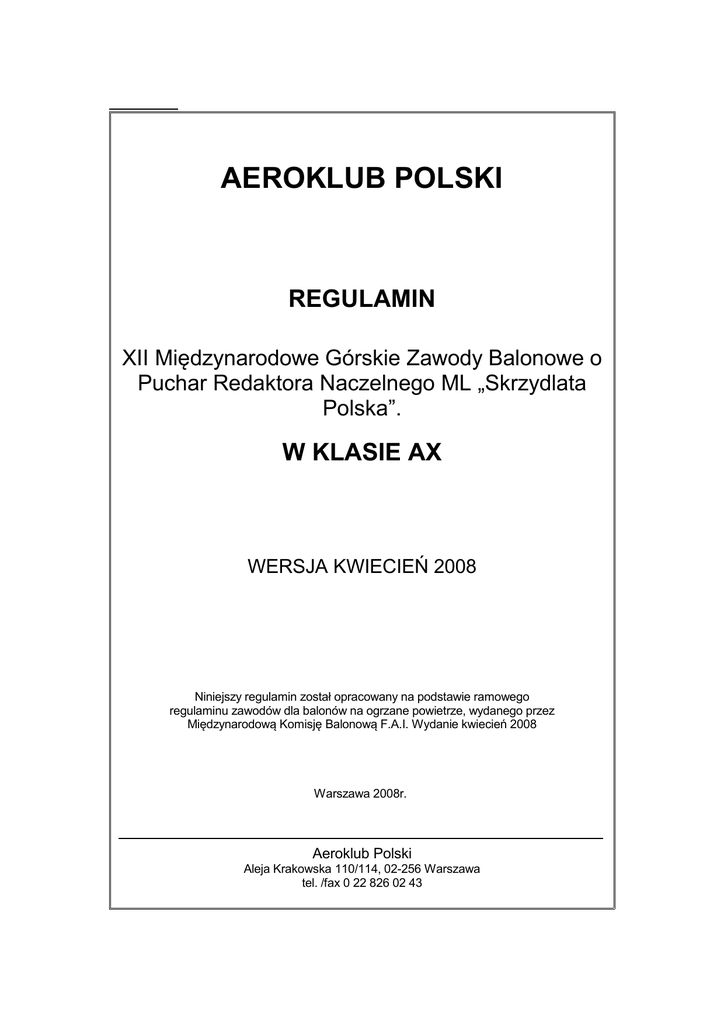 AEROKLUB POLSKI

REGULAMIN

XII Międzynarodowe Górskie Zawody Balonowe o Puchar Redaktora Naczelnego ML „Skrzydlata Polska”.

W KLASIE AX

WERSJA KWIECIEŃ 2008

Niniejszy regulamin został opracowany na podstawie ramowego regulaminu zawodów dla balonów na ogrzane powietrze, wydanego przez Międzynarodową Komisję Balonową F.A.I. Wydanie kwiecień 2008

Warszawa 2008r.

Aeroklub Polski
Aleja Krakowska 110/114, 02-256 Warszawa
tel. /fax 0 22 826 02 43